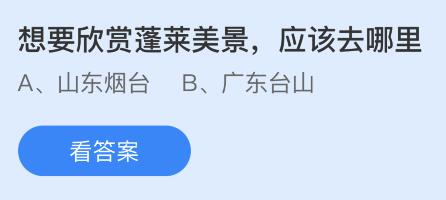 想要欣赏蓬莱美景，应该去哪里

A、山东烟台　B、广东台山

看答案